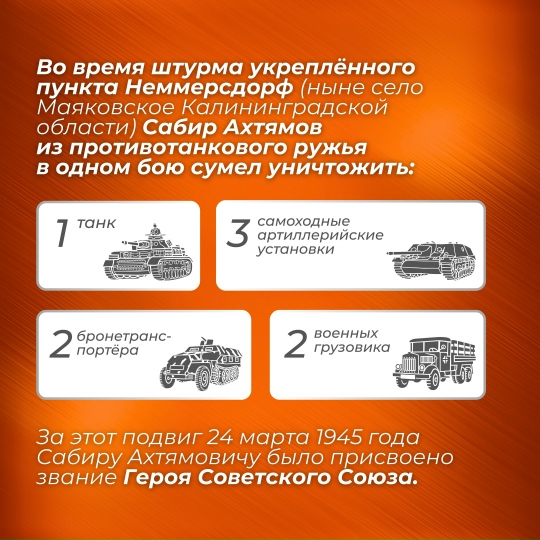 Во время штурма укреплённого пункта Неммерсдорф (ныне село Маяковское Калининградской области) Сабир Ахтямов из противотанкового ружья в одном бою сумел уничтожить:

1 танк

3 самоходные артиллерийские установки

2 бронетранспортёра

2 военных грузовика

За этот подвиг 24 марта 1945 года Сабиру Ахтямовичу было присвоено звание Героя Советского Союза.